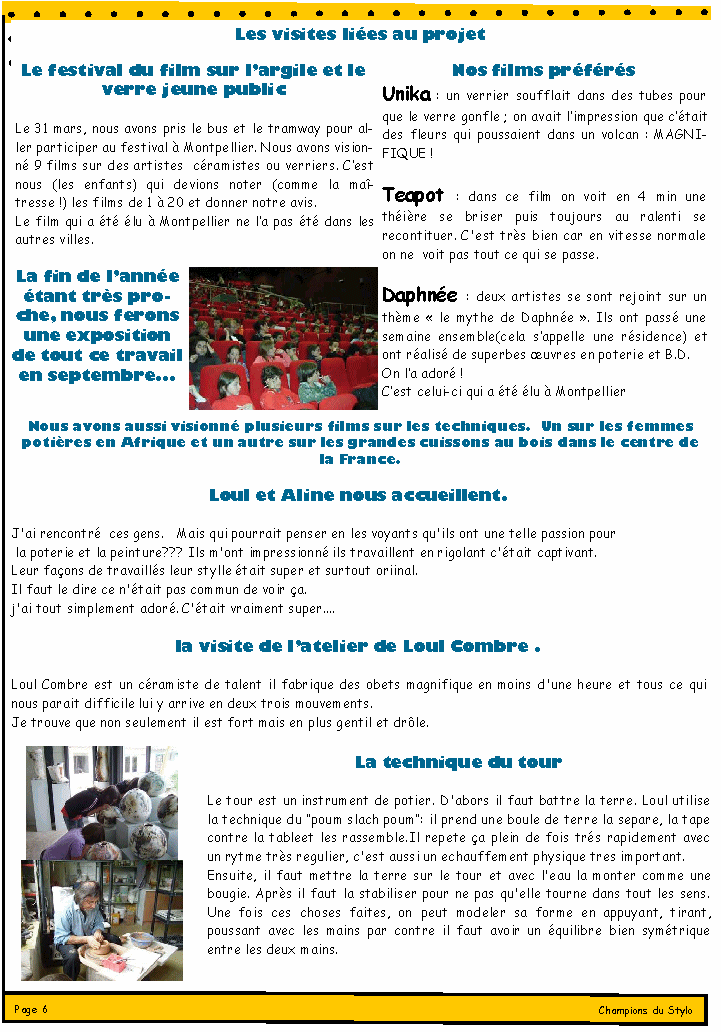 Les visites liées au projet

Le festival du film sur l'argile et le verre jeune public

Le 31 mars, nous avons pris le bus et le tramway pour aller participer au festival à Montpellier. Nous avons visionné 9 films sur des artistes céramistes ou verriers. C'est nous (les enfants) qui devions noter (comme la maîtresse !) les films de 1 à 20 et donner notre avis.
Le film qui a été élu à Montpellier ne l'a pas été dans les autres villes.

La fin de l'année étant très proche, nous ferons une exposition de tout ce travail en septembre…

Nos films préférés

Unika : un verrier soufflait dans des tubes pour que le verre gonfle ; on avait l'impression que c'était des fleurs qui poussaient dans un volcan : MAGNIFIQUE !

Teapot : dans ce film on voit en 4 min une théière se briser puis toujours au ralenti se recontituer. C'est très bien car en vitesse normale on ne voit pas tout ce qui se passe.

Daphnée : deux artistes se sont rejoint sur un thème « le mythe de Daphnée ». Ils ont passé une semaine ensemble(cela s'appelle une résidence) et ont réalisé de superbes œuvres en poterie et B.D.
On l'a adoré !
C'est celui-ci qui a été élu à Montpellier

Nous avons aussi visionné plusieurs films sur les techniques. Un sur les femmes potières en Afrique et un autre sur les grandes cuissons au bois dans le centre de la France.

Loul et Aline nous accueillent.

J'ai rencontré ces gens. Mais qui pourrait penser en les voyants qu'ils ont une telle passion pour la poterie et la peinture??? Ils m'ont impressionné ils travaillent en rigolant c'était captivant.
Leur façons de travaillés leur stylle était super et surtout oriinal.
Il faut le dire ce n'était pas commun de voir ça.
j'ai tout simplement adoré. C'était vraiment super….

la visite de l'atelier de Loul Combre .

Loul Combre est un céramiste de talent il fabrique des obets magnifique en moins d'une heure et tous ce qui nous parait difficile lui y arrive en deux trois mouvements.
Je trouve que non seulement il est fort mais en plus gentil et drôle.

La technique du tour

Le tour est un instrument de potier. D'abors il faut battre la terre. Loul utilise la technique du "poum slach poum": il prend une boule de terre la separe, la tape contre la tableet les rassemble.Il repete ça plein de fois trés rapidement avec un rytme très regulier, c'est aussi un echauffement physique tres important.
Ensuite, il faut mettre la terre sur le tour et avec l'eau la monter comme une bougie. Après il faut la stabiliser pour ne pas qu'elle tourne dans tout les sens. Une fois ces choses faites, on peut modeler sa forme en appuyant, tirant, poussant avec les mains par contre il faut avoir un équilibre bien symétrique entre les deux mains.

Page 6

Champions du Stylo